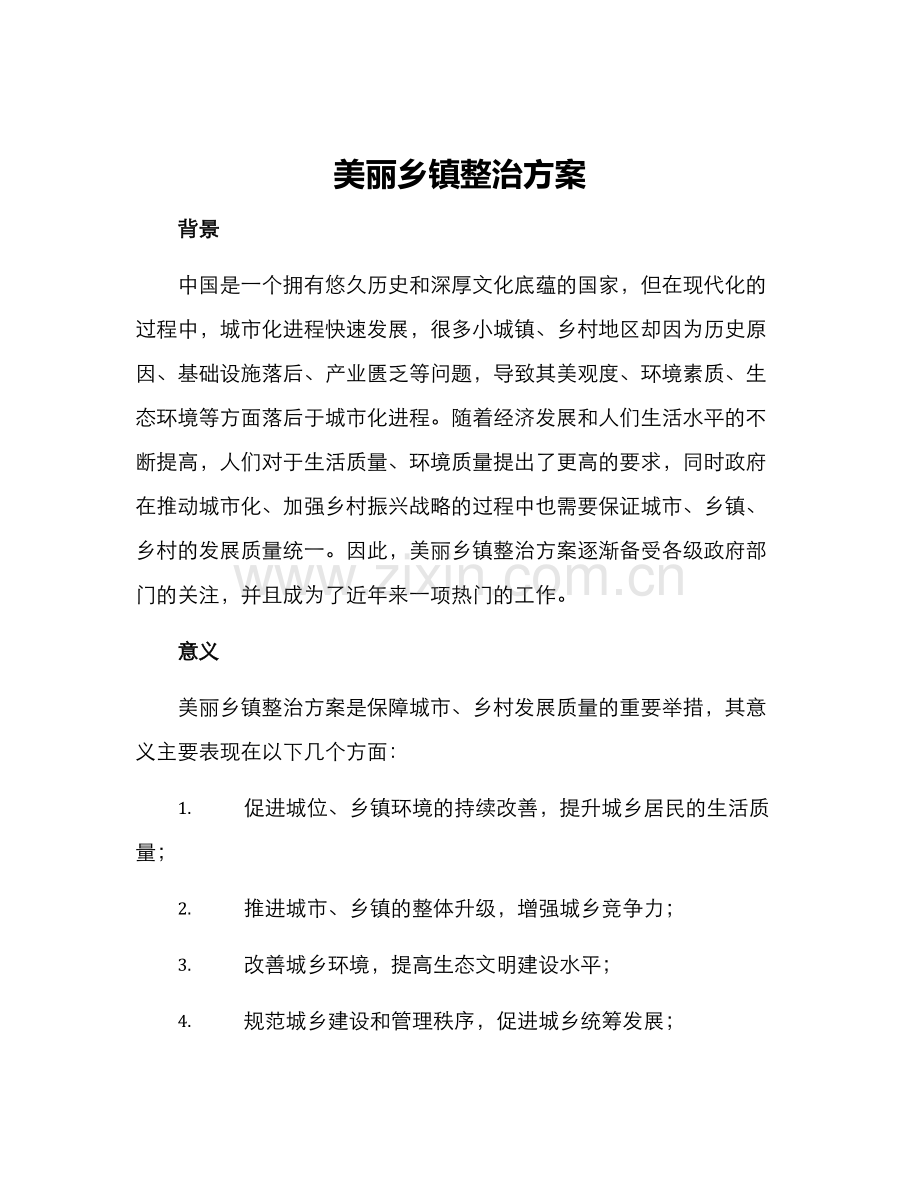 美丽乡镇整治方案

背景

中国是一个拥有悠久历史和深厚文化底蕴的国家，但在现代化的过程中，城市化进程快速发展，很多小城镇、乡村地区却因为历史原因、基础设施落后、产业匮乏等问题，导致其美观度、环境素质、生态环境等方面落后于城市化进程。随着经济发展和人们生活水平的不断提高，人们对于生活质量、环境质量提出了更高的要求，同时政府在推动城市化、加强乡村振兴战略的过程中也需要保证城市、乡镇、乡村的发展质量统一。因此，美丽乡镇整治方案逐渐备受各级政府部门的关注，并且成为了近年来一项热门的工作。

www.zixin.com.cn

意义

美丽乡镇整治方案是保障城市、乡村发展质量的重要举措，其意义主要表现在以下几个方面：

1. 促进城位、乡镇环境的持续改善，提升城乡居民的生活质量；

2. 推进城市、乡镇的整体升级，增强城乡竞争力；

3. 改善城乡环境，提高生态文明建设水平；

4. 规范城乡建设和管理秩序，促进城乡统筹发展；